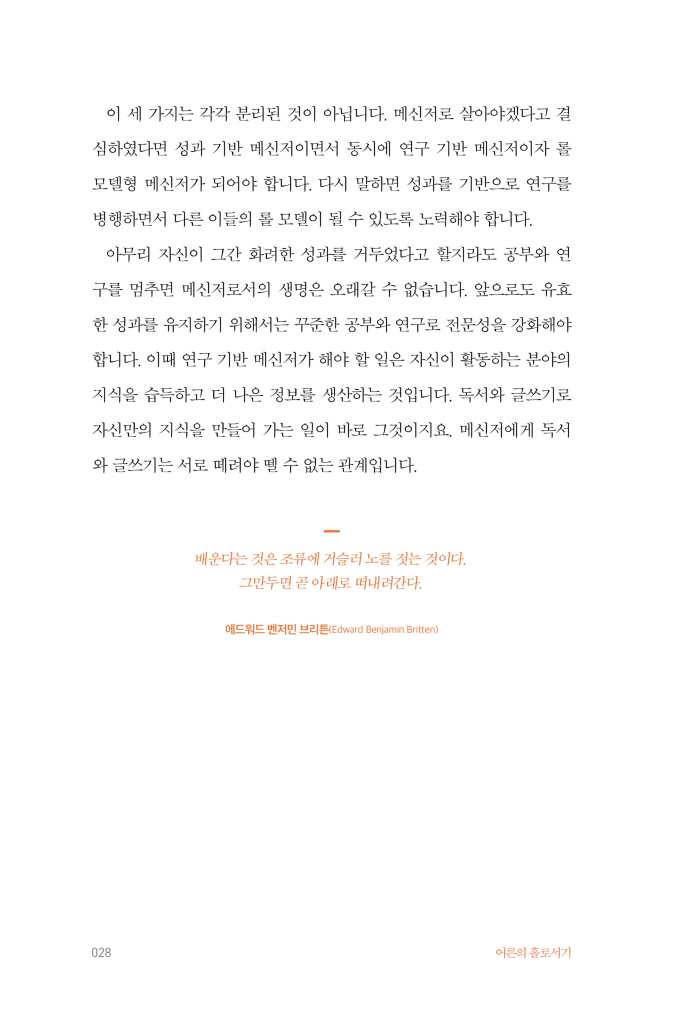 이 세 가지는 각각 분리된 것이 아닙니다. 메신저로 살아야겠다고 결심하였다면 성과 기반 메신저이면서 동시에 연구 기반 메신저이자 롤 모델형 메신저가 되어야 합니다. 다시 말하면 성과를 기반으로 연구를 병행하면서 다른 이들의 롤 모델이 될 수 있도록 노력해야 합니다.

아무리 자신이 그간 화려한 성과를 거두었다고 할지라도 공부와 연구를 멈추면 메신저로서의 생명은 오래갈 수 없습니다. 앞으로도 유효한 성과를 유지하기 위해서는 꾸준한 공부와 연구로 전문성을 강화해야 합니다. 이때 연구 기반 메신저가 해야 할 일은 자신이 활동하는 분야의 지식을 습득하고 더 나은 정보를 생산하는 것입니다. 독서와 글쓰기로 자신만의 지식을 만들어 가는 일이 바로 그것이지요. 메신저에게 독서와 글쓰기는 서로 떼려야 뗄 수 없는 관계입니다.

배운다는 것은 조류에 거슬러 노를 젓는 것이다.
그만두면 곧 아래로 떠내려간다.

에드워드 벤저민 브리튼(Edward Benjamin Britten)

028

어른의 홀로서기